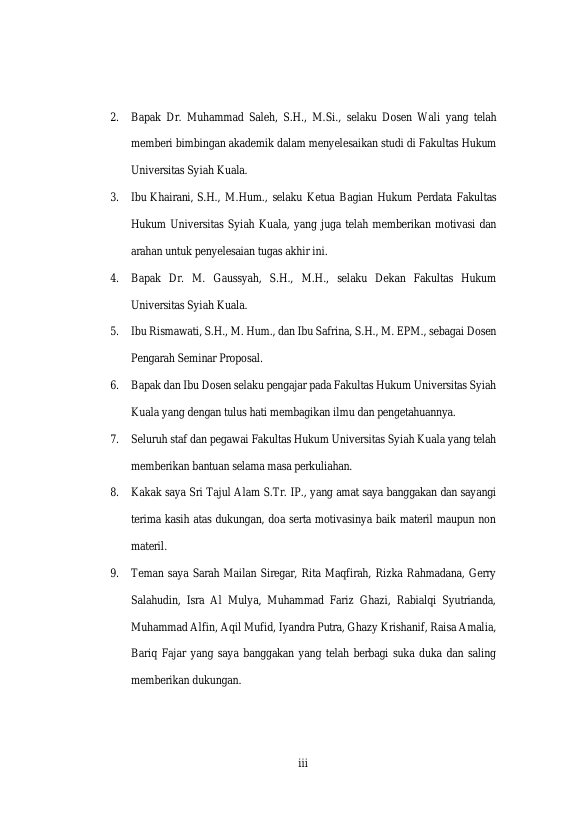 2. Bapak Dr. Muhammad Saleh, S.H., M.Si., selaku Dosen Wali yang telah memberi bimbingan akademik dalam menyelesaikan studi di Fakultas Hukum Universitas Syiah Kuala.

3. Ibu Khairani, S.H., M.Hum., selaku Ketua Bagian Hukum Perdata Fakultas Hukum Universitas Syiah Kuala, yang juga telah memberikan motivasi dan arahan untuk penyelesaian tugas akhir ini.

4. Bapak Dr. M. Gaussyah, S.H., M.H., selaku Dekan Fakultas Hukum Universitas Syiah Kuala.

5. Ibu Rismawati, S.H., M. Hum., dan Ibu Safrina, S.H., M. EPM., sebagai Dosen Pengarah Seminar Proposal.

6. Bapak dan Ibu Dosen selaku pengajar pada Fakultas Hukum Universitas Syiah Kuala yang dengan tulus hati membagikan ilmu dan pengetahuannya.

7. Seluruh staf dan pegawai Fakultas Hukum Universitas Syiah Kuala yang telah memberikan bantuan selama masa perkuliahan.

8. Kakak saya Sri Tajul Alam S.Tr. IP., yang amat saya banggakan dan sayangi terima kasih atas dukungan, doa serta motivasinya baik materil maupun non materil.

9. Teman saya Sarah Mailan Siregar, Rita Maqfirah, Rizka Rahmadana, Gerry Salahudin, Isra Al Mulya, Muhammad Fariz Ghazi, Rabialqi Syutrianda, Muhammad Alfin, Aqil Mufid, Iyandra Putra, Ghazy Krishanif, Raisa Amalia, Bariq Fajar yang saya banggakan yang telah berbagi suka duka dan saling memberikan dukungan.

iii